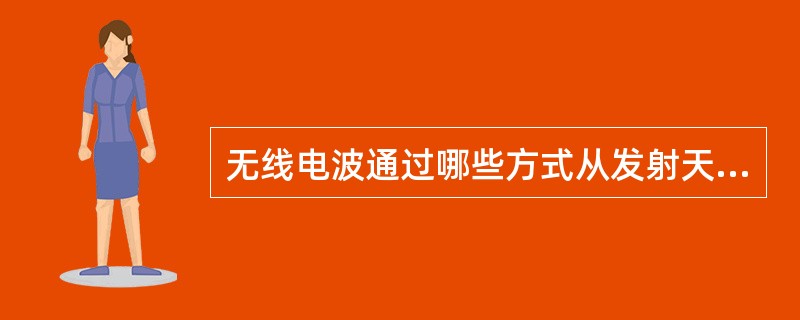 无线电波通过哪些方式从发射天...